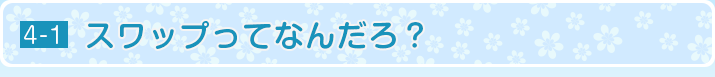 4-1 スワップってなんだろ？